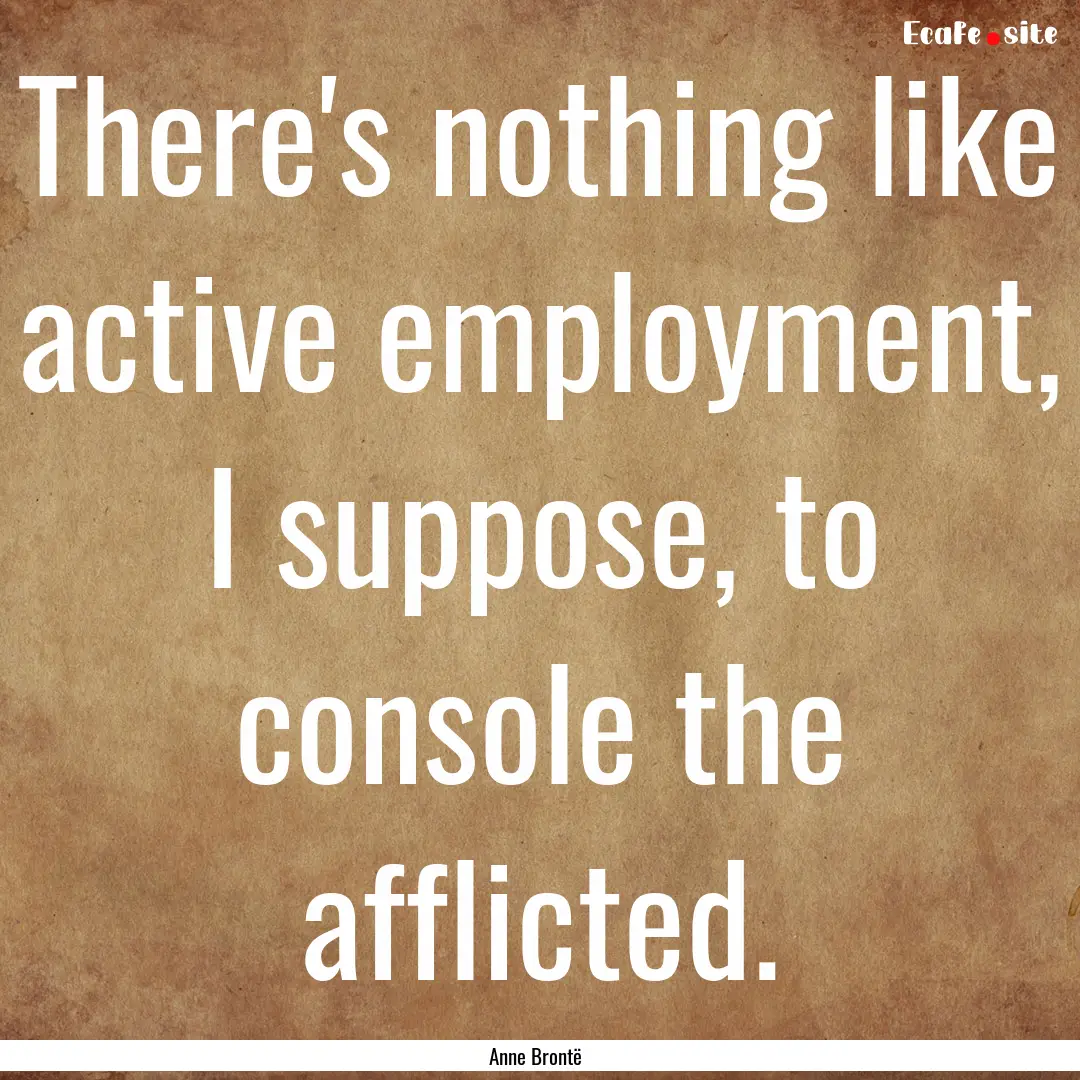 EcaFe.site

There's nothing like active employment, I suppose, to console the afflicted.

Anne Brontë